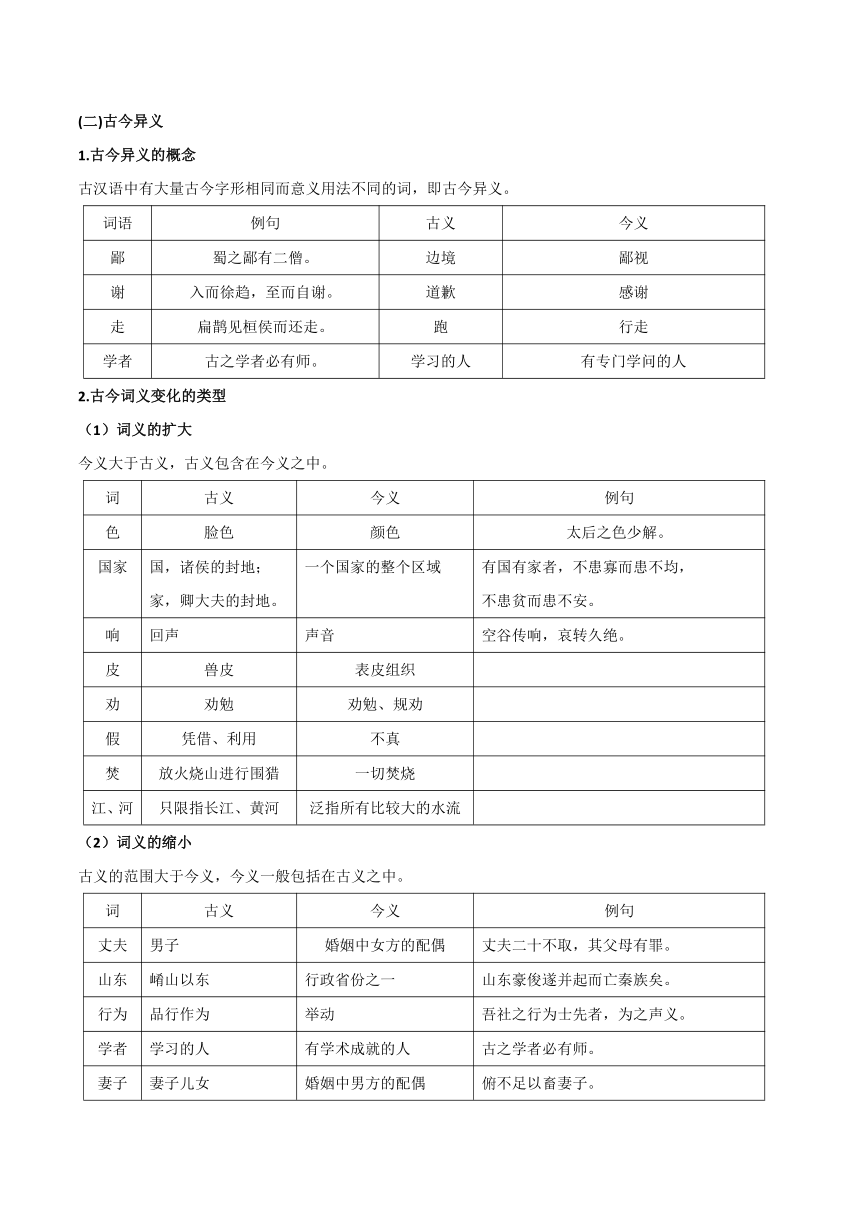 (二)古今异义

1.古今异义的概念

古汉语中有大量古今字形相同而意义用法不同的词，即古今异义。

| 词语 | 例句 | 古义 | 今义 |
|---|---|---|---|
| 鄙 | 蜀之鄙有二僧。 | 边境 | 鄙视 |
| 谢 | 入而徐趋，至而自谢。 | 道歉 | 感谢 |
| 走 | 扁鹊见桓侯而还走。 | 跑 | 行走 |
| 学者 | 古之学者必有师。 | 学习的人 | 有专门学问的人 |

2.古今词义变化的类型

（1）词义的扩大

今义大于古义，古义包含在今义之中。

| 词 | 古义 | 今义 | 例句 |
|---|---|---|---|
| 色 | 脸色 | 颜色 | 太后之色少解。 |
| 国家 | 国，诸侯的封地；家，卿大夫的封地。 | 一个国家的整个区域 | 有国有家者，不患寡而患不均，不患贫而患不安。 |
| 响 | 回声 | 声音 | 空谷传响，哀转久绝。 |
| 皮 | 兽皮 | 表皮组织 | |
| 劝 | 劝勉 | 劝勉、规劝 | |
| 假 | 凭借、利用 | 不真 | |
| 焚 | 放火烧山进行围猎 | 一切焚烧 | |
| 江、河 | 只限指长江、黄河 | 泛指所有比较大的水流 | |

（2）词义的缩小

古义的范围大于今义，今义一般包括在古义之中。

| 词 | 古义 | 今义 | 例句 |
|---|---|---|---|
| 丈夫 | 男子 | 婚姻中女方的配偶 | 丈夫二十不取，其父母有罪。 |
| 山东 | 崤山以东 | 行政省份之一 | 山东豪俊遂并起而亡秦族矣。 |
| 行为 | 品行作为 | 举动 | 吾社之行为士先者，为之声义。 |
| 学者 | 学习的人 | 有学术成就的人 | 古之学者必有师。 |
| 妻子 | 妻子儿女 | 婚姻中男方的配偶 | 俯不足以畜妻子。 |